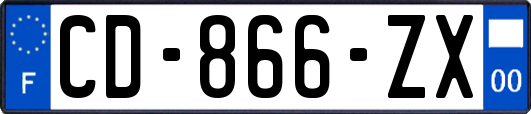 F

CD-866-ZX

00